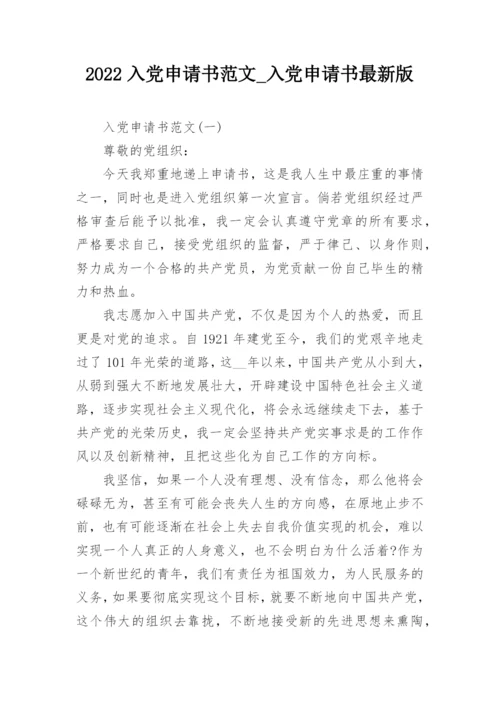 2022 入党申请书范文_入党申请书最新版

入党申请书范文(一)

尊敬的党组织：

今天我郑重地递上申请书，这是我人生中最庄重的事情之一，同时也是进入党组织第一次宣言。倘若党组织经过严格审查后能予以批准，我一定会认真遵守党章的所有要求，严格要求自己，接受党组织的监督，严于律己、以身作则，努力成为一个合格的共产党员，为党贡献一份自己毕生的精力和热血。

我志愿加入中国共产党，不仅是因为个人的热爱，而且更是对党的追求。自 1921 年建党至今，我们的党艰辛地走过了 101 年光荣的道路，这__年以来，中国共产党从小到大，从弱到强大不断地发展壮大，开辟建设中国特色社会主义道路，逐步实现社会主义现代化，将会永远继续走下去，基于共产党的光荣历史，我一定会坚持共产党实事求是的工作作风以及创新精神，且把这些化为自己工作的方向标。

我坚信，如果一个人没有理想、没有信念，那么他将会碌碌无为，甚至有可能会丧失人生的方向感，在原地止步不前，也有可能逐渐在社会上失去自我价值实现的机会，难以实现一个人真正的人身意义，也不会明白为什么活着?作为一个新世纪的青年，我们有责任为祖国效力，为人民服务的义务，如果要彻底实现这个目标，就要不断地向中国共产党，这个伟大的组织去靠拢，不断地接受新的先进思想来熏陶，